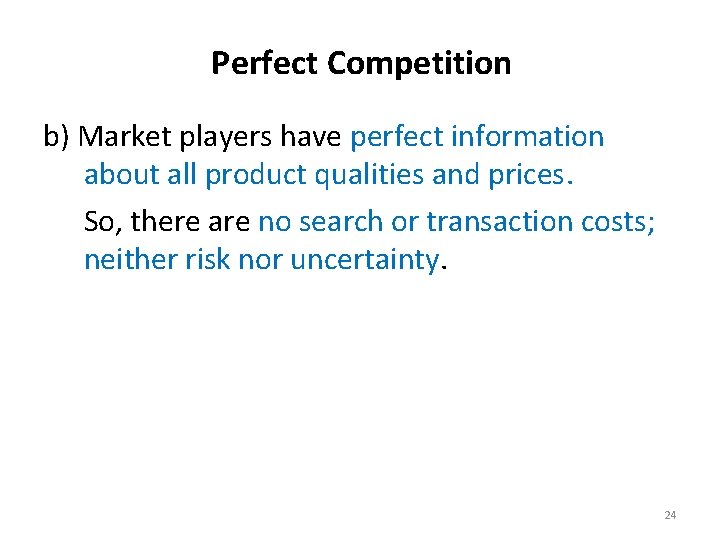 Perfect Competition

b) Market players have perfect information about all product qualities and prices.

So, there are no search or transaction costs; neither risk nor uncertainty.

24